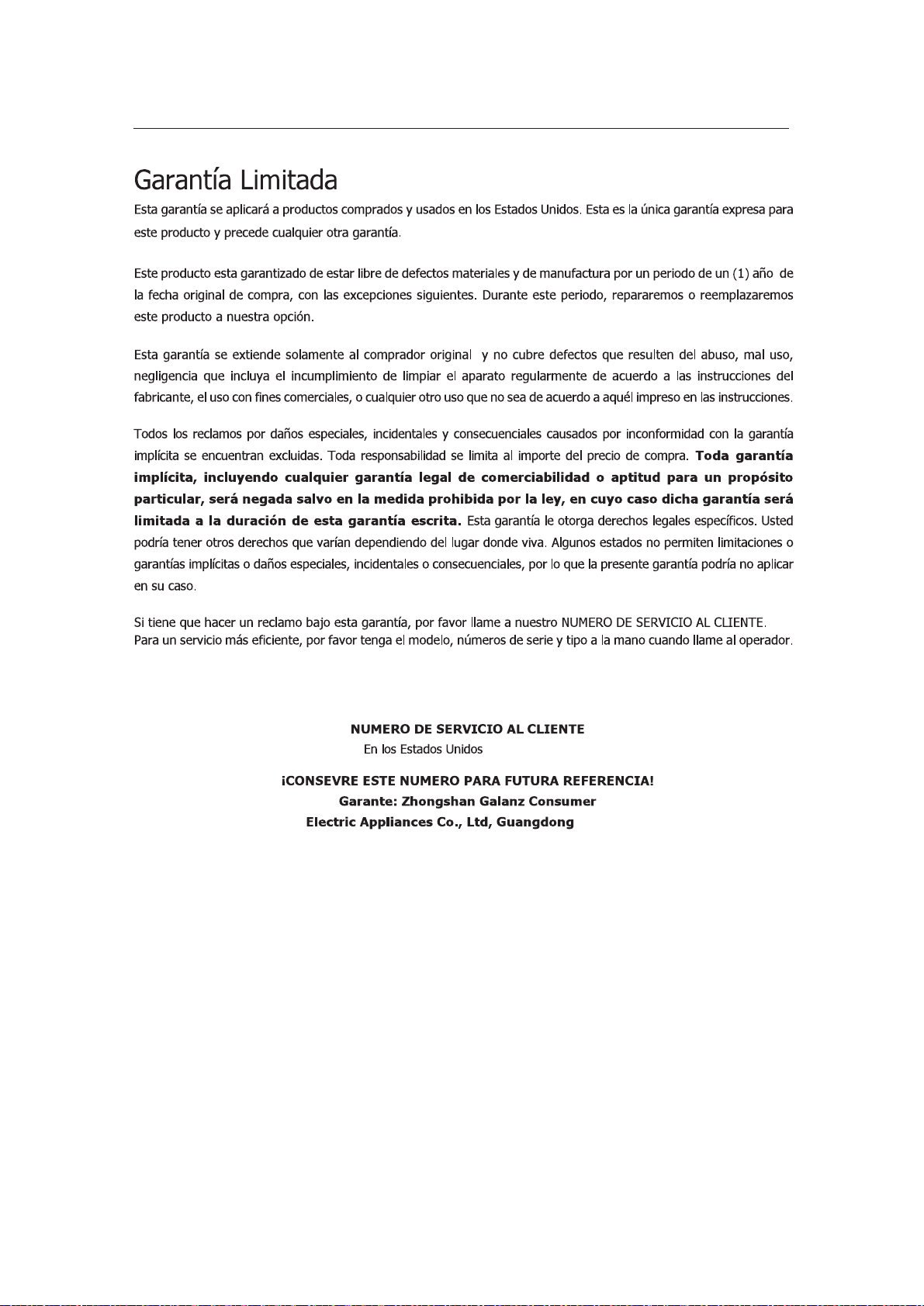 Garantía Limitada

Esta garantía se aplicará a productos comprados y usados en los Estados Unidos. Esta es la única garantía expresa para este producto y precede cualquier otra garantía.

Este producto esta garantizado de estar libre de defectos materiales y de manufactura por un periodo de un (1) año de la fecha original de compra, con las excepciones siguientes. Durante este periodo, repararemos o reemplazaremos este producto a nuestra opción.

Esta garantía se extiende solamente al comprador original y no cubre defectos que resulten del abuso, mal uso, negligencia que incluya el incumplimiento de limpiar el aparato regularmente de acuerdo a las instrucciones del fabricante, el uso con fines comerciales, o cualquier otro uso que no sea de acuerdo a aquél impreso en las instrucciones.

Todos los reclamos por daños especiales, incidentales y consecuenciales causados por inconformidad con la garantía implícita se encuentran excluidas. Toda responsabilidad se limita al importe del precio de compra. Toda garantía implícita, incluyendo cualquier garantía legal de comerciabilidad o aptitud para un propósito particular, será negada salvo en la medida prohibida por la ley, en cuyo caso dicha garantía será limitada a la duración de esta garantía escrita. Esta garantía le otorga derechos legales específicos. Usted podría tener otros derechos que varían dependiendo del lugar donde viva. Algunos estados no permiten limitaciones o garantías implícitas o daños especiales, incidentales o consecuenciales, por lo que la presente garantía podría no aplicar en su caso.

Si tiene que hacer un reclamo bajo esta garantía, por favor llame a nuestro NUMERO DE SERVICIO AL CLIENTE. Para un servicio más eficiente, por favor tenga el modelo, números de serie y tipo a la mano cuando llame al operador.

NUMERO DE SERVICIO AL CLIENTE
En los Estados Unidos

¡CONSEVRE ESTE NUMERO PARA FUTURA REFERENCIA!
Garante: Zhongshan Galanz Consumer
Electric Appliances Co., Ltd, Guangdong